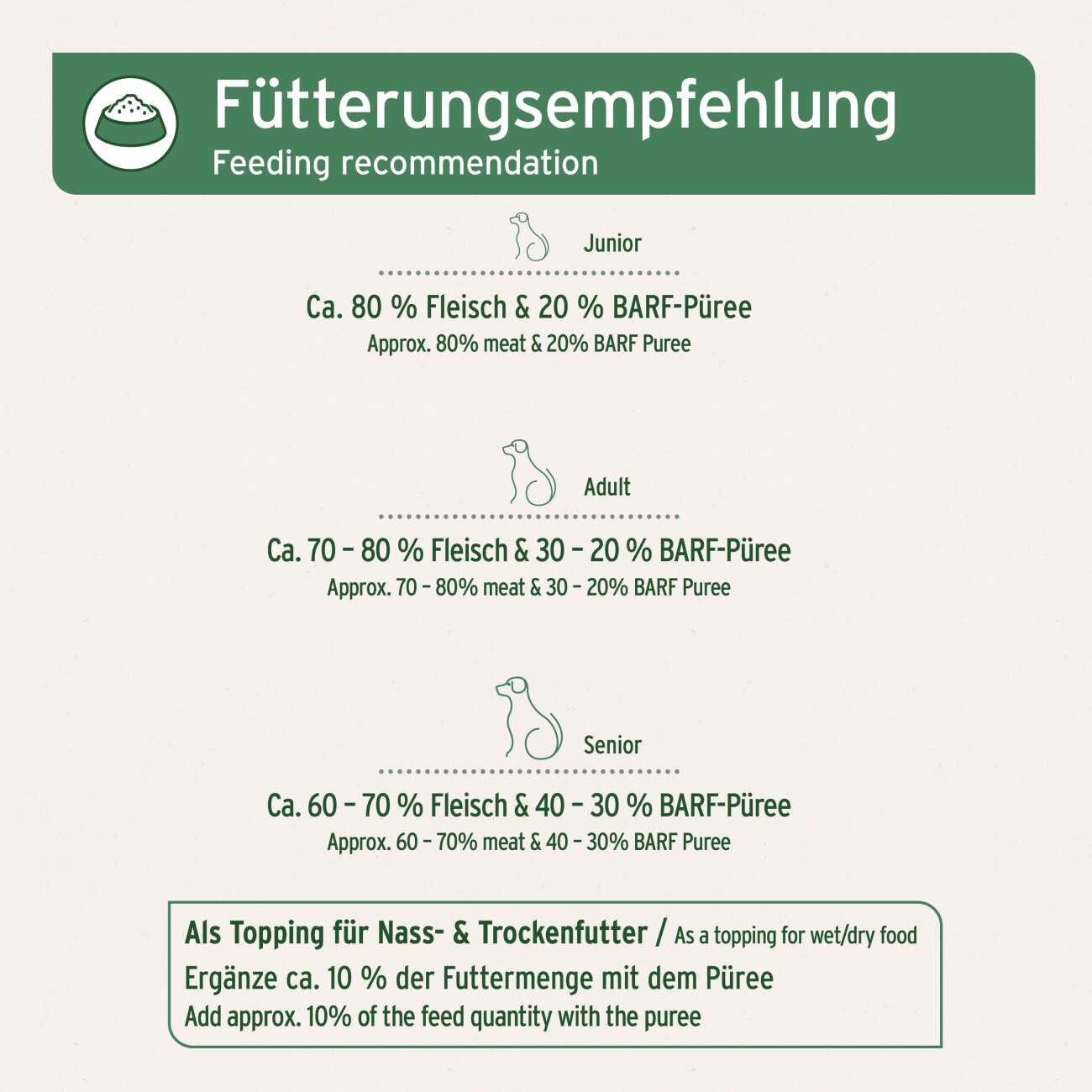 Fütterungsempfehlung
Feeding recommendation

Junior

Ca. 80 % Fleisch & 20 % BARF-Püree
Approx. 80% meat & 20% BARF Puree

Adult

Ca. 70 – 80 % Fleisch & 30 – 20 % BARF-Püree
Approx. 70 – 80% meat & 30 – 20% BARF Puree

Senior

Ca. 60 – 70 % Fleisch & 40 – 30 % BARF-Püree
Approx. 60 – 70% meat & 40 – 30% BARF Puree

Als Topping für Nass- & Trockenfutter / As a topping for wet/dry food
Ergänze ca. 10 % der Futtermenge mit dem Püree
Add approx. 10% of the feed quantity with the puree